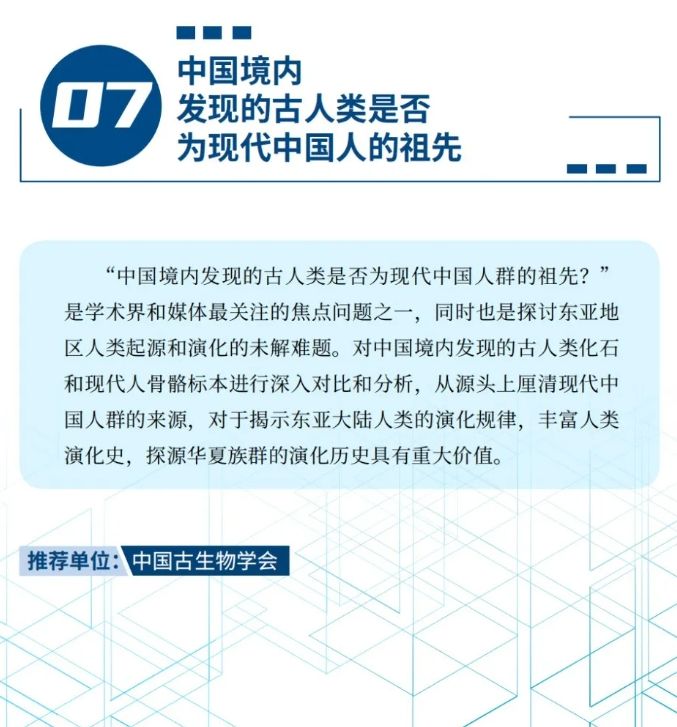 07

中国境内
发现的古人类是否
为现代中国人的祖先

“中国境内发现的古人类是否为现代中国人群的祖先？”是学术界和媒体最关注的焦点问题之一，同时也是探讨东亚地区人类起源和演化的未解难题。对中国境内发现的古人类化石和现代人骨骼标本进行深入对比和分析，从源头上厘清现代中国人群的来源，对于揭示东亚大陆人类的演化规律，丰富人类演化史，探源华夏族群的演化历史具有重大价值。

推荐单位：中国古生物学会